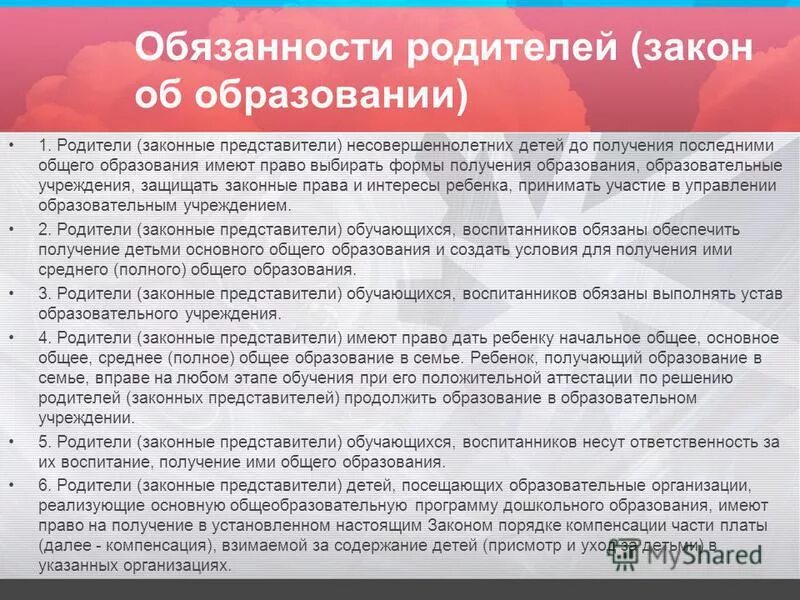 Обязанности родителей (закон об образовании)

• 1. Родители (законные представители) несовершеннолетних детей до получения последними общего образования имеют право выбирать формы получения образования, образовательные учреждения, защищать законные права и интересы ребенка, принимать участие в управлении образовательным учреждением.

• 2. Родители (законные представители) обучающихся, воспитанников обязаны обеспечить получение детьми основного общего образования и создать условия для получения ими среднего (полного) общего образования.

• 3. Родители (законные представители) обучающихся, воспитанников обязаны выполнять устав образовательного учреждения.

• 4. Родители (законные представители) имеют право дать ребенку начальное общее, основное общее, среднее (полное) общее образование в семье. Ребенок, получающий образование в семье, вправе на любом этапе обучения при его положительной аттестации по решению родителей (законных представителей) продолжить образование в образовательном учреждении.

• 5. Родители (законные представители) обучающихся, воспитанников несут ответственность за их воспитание, получение ими общего образования.

• 6. Родители (законные представители) детей, посещающих образовательные организации, реализующие основную общеобразовательную программу дошкольного образования, имеют право на получение в установленном настоящим Законом порядке компенсации части платы (далее - компенсация), взимаемой за содержание детей (присмотр и уход за детьми) в указанных организациях.

MyShared